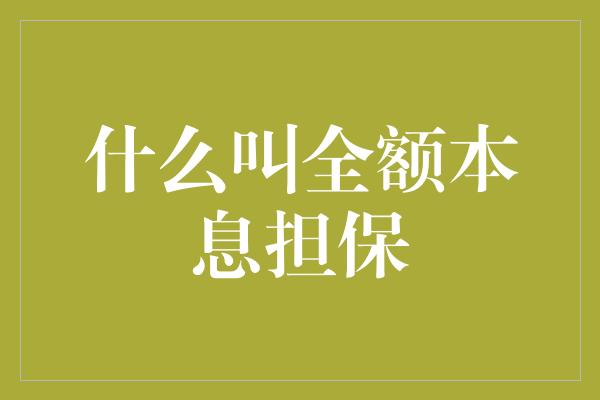 什么叫全额本息担保